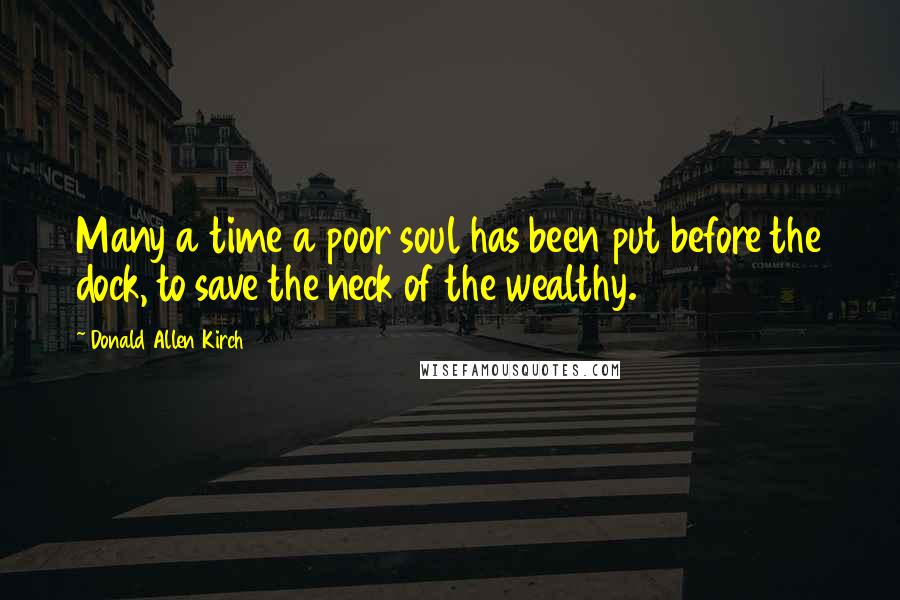 Many a time a poor soul has been put before the dock, to save the neck of the wealthy.

~ Donald Allen Kirch

WISEFAMOUSQUOTES.COM